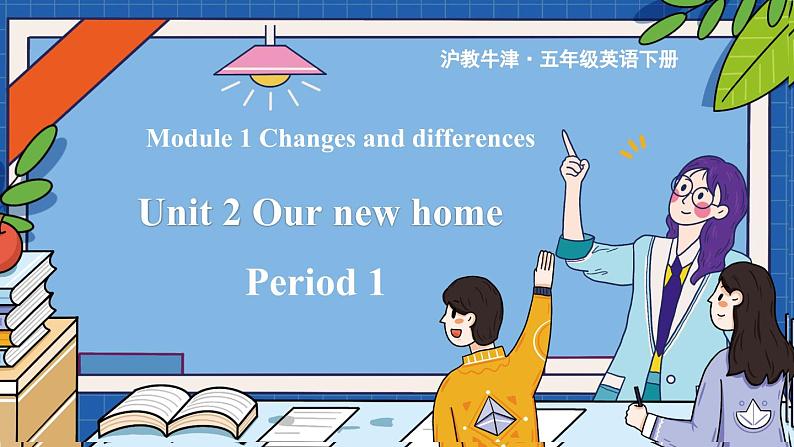 沪教牛津 · 五年级英语下册

Module 1 Changes and differences

Unit 2 Our new home

Period 1